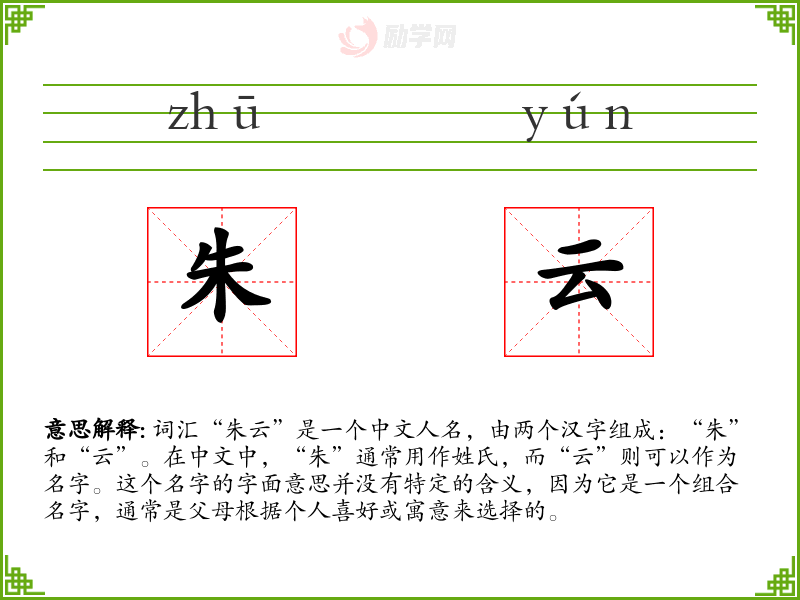 zhū yún

朱 云

意思解释: 词汇“朱云”是一个中文人名，由两个汉字组成：“朱”和“云”。在中文中，“朱”通常用作姓氏，而“云”则可以作为名字。这个名字的字面意思并没有特定的含义，因为它是一个组合名字，通常是父母根据个人喜好或寓意来选择的。

励学网